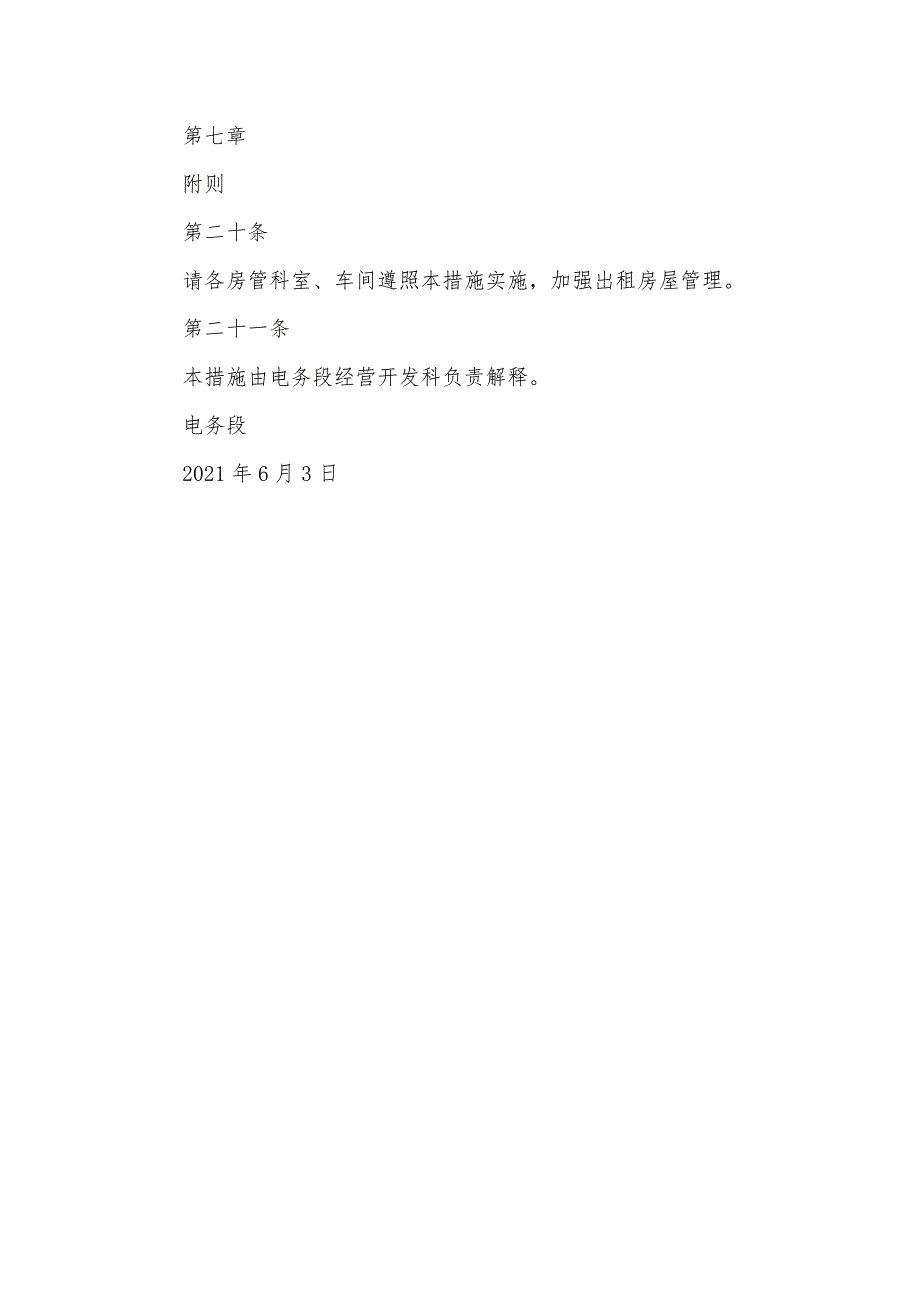 第七章

附则

第二十条

请各房管科室、车间遵照本措施实施，加强出租房屋管理。

第二十一条

本措施由电务段经营开发科负责解释。

电务段

2021 年 6 月 3 日